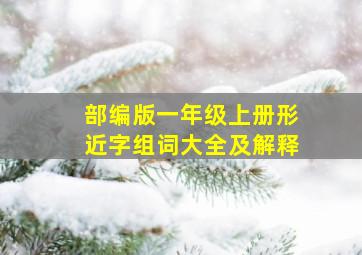 部编版一年级上册形近字组词大全及解释